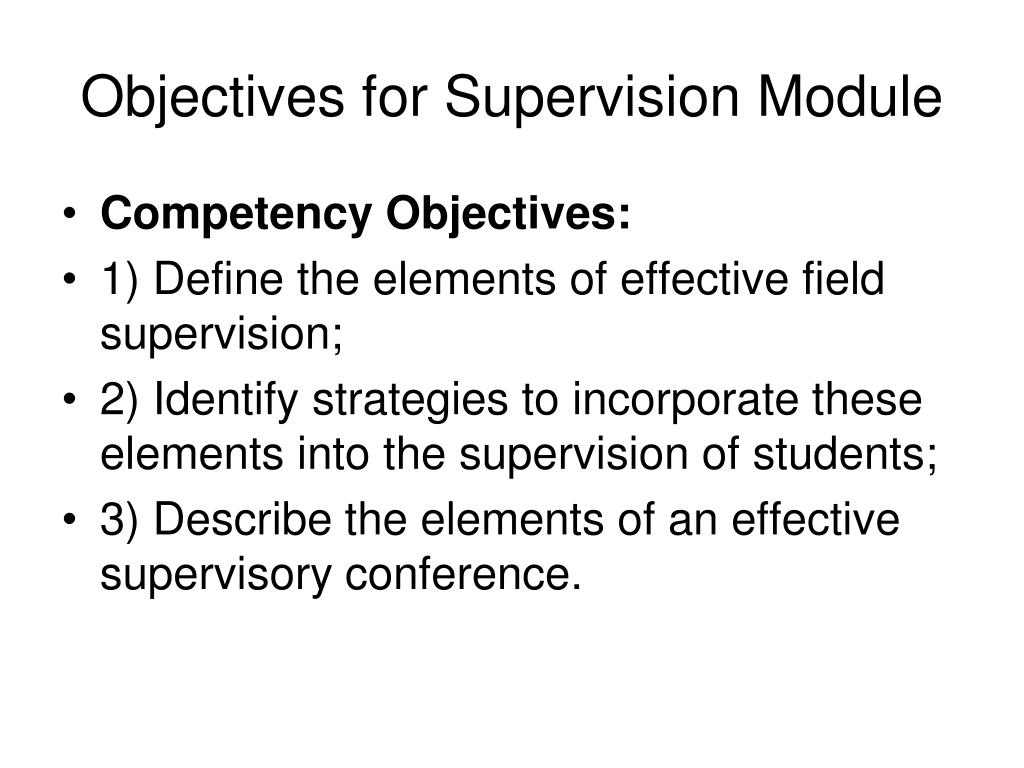 Objectives for Supervision Module

• Competency Objectives:
• 1) Define the elements of effective field supervision;
• 2) Identify strategies to incorporate these elements into the supervision of students;
• 3) Describe the elements of an effective supervisory conference.